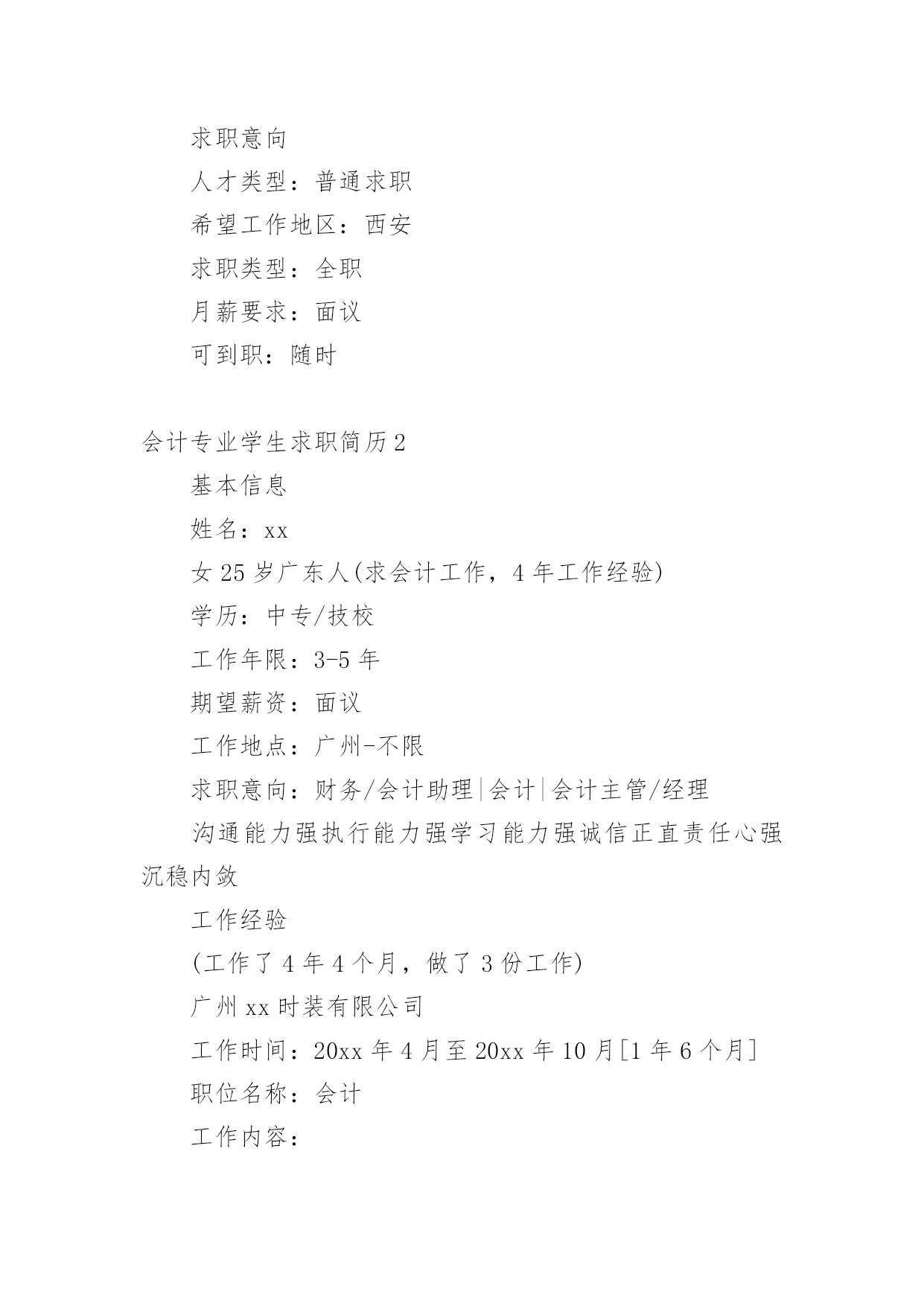 求职意向

人才类型：普通求职

希望工作地区：西安

求职类型：全职

月薪要求：面议

可到职：随时

会计专业学生求职简历2

基本信息

姓名：xx

女25岁广东人(求会计工作，4年工作经验)

学历：中专/技校

工作年限：3-5年

期望薪资：面议

工作地点：广州-不限

求职意向：财务/会计助理|会计|会计主管/经理

沟通能力强执行能力强学习能力强诚信正直责任心强沉稳内敛

工作经验

(工作了4年4个月，做了3份工作)

广州xx时装有限公司

工作时间：20xx年4月至20xx年10月[1年6个月]

职位名称：会计

工作内容：